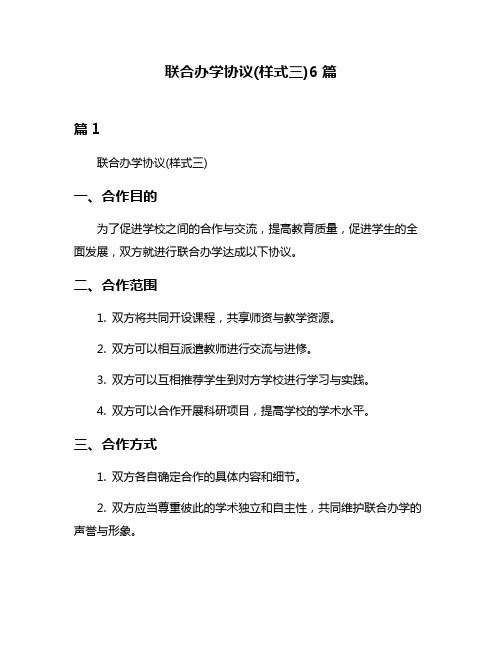 联合办学协议(样式三)6 篇

篇 1

联合办学协议(样式三)

一、合作目的

为了促进学校之间的合作与交流，提高教育质量，促进学生的全面发展，双方就进行联合办学达成以下协议。

二、合作范围

1. 双方将共同开设课程，共享师资与教学资源。

2. 双方可以相互派遣教师进行交流与进修。

3. 双方可以互相推荐学生到对方学校进行学习与实践。

4. 双方可以合作开展科研项目，提高学校的学术水平。

三、合作方式

1. 双方各自确定合作的具体内容和细节。

2. 双方应当尊重彼此的学术独立和自主性，共同维护联合办学的声誉与形象。